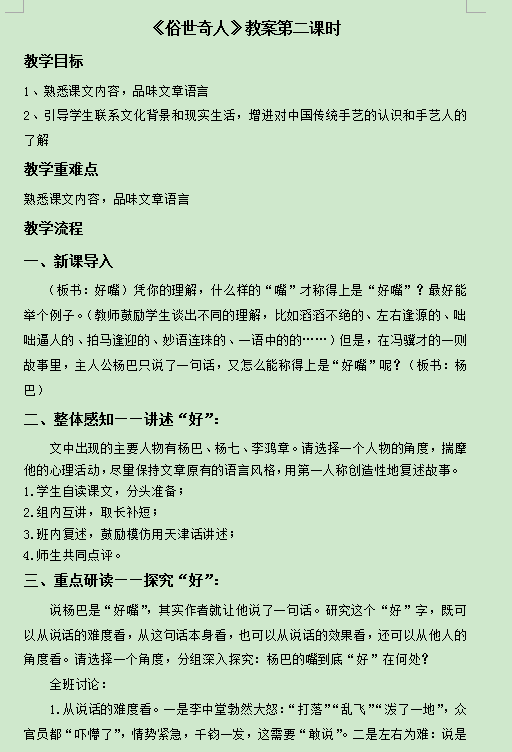 《俗世奇人》教案第二课时

教学目标

1、熟悉课文内容，品味文章语言

2、引导学生联系文化背景和现实生活，增进对中国传统手艺的认识和手艺人的了解

教学重难点

熟悉课文内容，品味文章语言

教学流程

一、新课导入

（板书：好嘴）凭你的理解，什么样的“嘴”才称得上是“好嘴”？最好能举个例子。（教师鼓励学生谈出不同的理解，比如滔滔不绝的、左右逢源的、咄咄逼人的、拍马逢迎的、妙语连珠的、一语中的的……）但是，在冯骥才的一则故事里，主人公杨巴只说了一句话，又怎么能称得上是“好嘴”呢？（板书：杨巴）

二、整体感知——讲述“好”：

文中出现的主要人物有杨巴、杨七、李鸿章。请选择一个人物的角度，揣摩他的心理活动，尽量保持文章原有的语言风格，用第一人称创造性地复述故事。

1.学生自读课文，分头准备；

2.组内互讲，取长补短；

3.班内复述，鼓励模仿用天津话讲述；

4.师生共同点评。

三、重点研读——探究“好”：

说杨巴是“好嘴”，其实作者就让他说了一句话。研究这个“好”字，既可以从说话的难度看，从这句话本身看，也可以从说话的效果看，还可以从他人的角度看。请选择一个角度，分组深入探究：杨巴的嘴到底“好”在何处？

全班讨论：

1.从说话的难度看。一是李中堂勃然大怒：“打落”“乱飞”“泼了一地”，众官员都“吓懵了”，情势紧急，千钧一发，这需要“敢说”。二是左右为难：说是